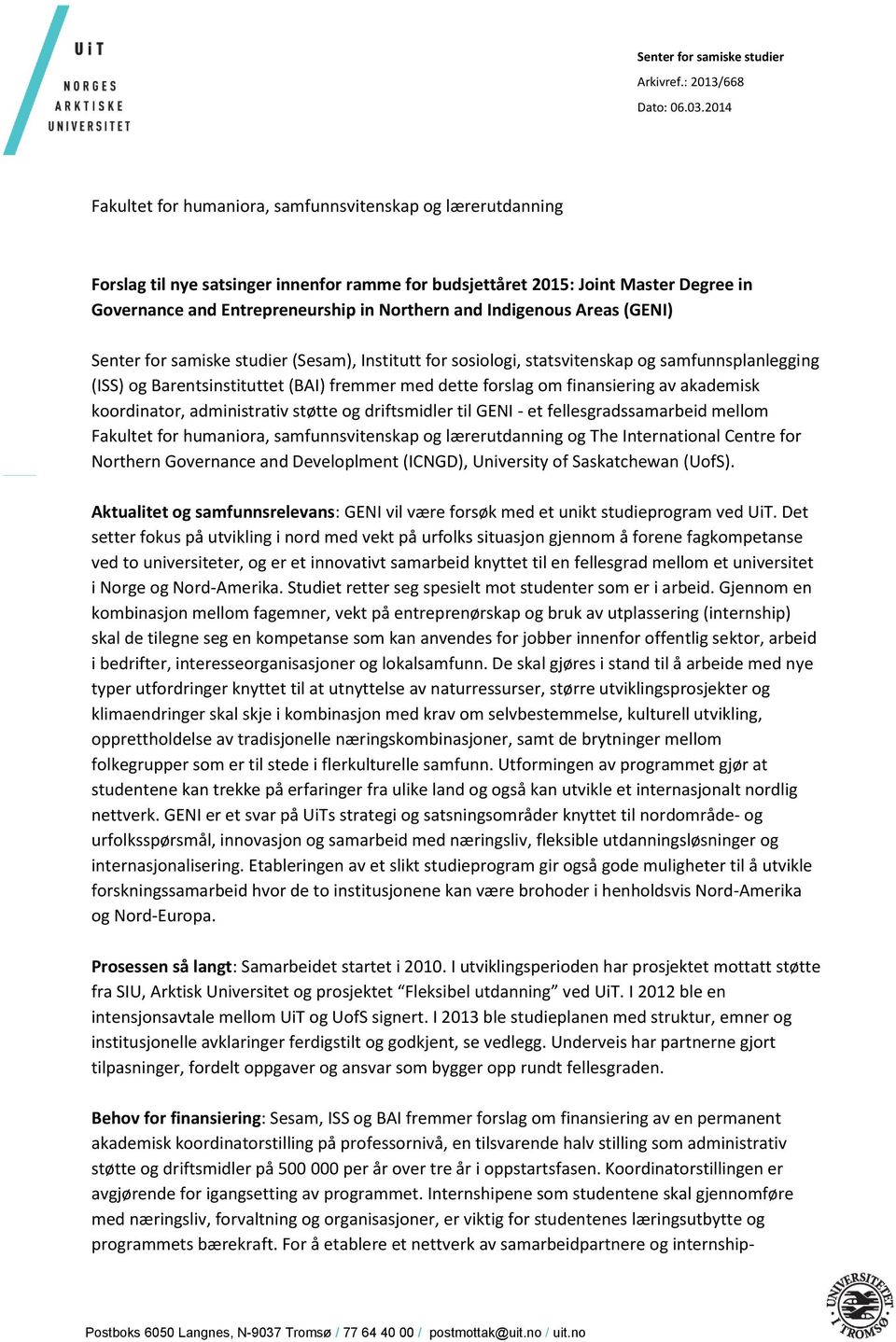 UiT
NORGES
ARKTISKE
UNIVERSITET

Senter for samiske studier
Arkivref.: 2013/668
Dato: 06.03.2014

Fakultet for humaniora, samfunnsvitenskap og lærerutdanning

Forslag til nye satsinger innenfor ramme for budsjettåret 2015: Joint Master Degree in Governance and Entrepreneurship in Northern and Indigenous Areas (GENI)

Senter for samiske studier (Sesam), Institutt for sosiologi, statsvitenskap og samfunnsplanlegging (ISS) og Barentsinstituttet (BAI) fremmer med dette forslag om finansiering av akademisk koordinator, administrativ støtte og driftsmidler til GENI - et fellesgradssamarbeid mellom Fakultet for humaniora, samfunnsvitenskap og lærerutdanning og The International Centre for Northern Governance and Developlment (ICNGD), University of Saskatchewan (UofS).

Aktualitet og samfunnsrelevans: GENI vil være forsøk med et unikt studieprogram ved UiT. Det setter fokus på utvikling i nord med vekt på urfolks situasjon gjennom å forene fagkompetanse ved to universiteter, og er et innovativt samarbeid knyttet til en fellesgrad mellom et universitet i Norge og Nord-Amerika. Studiet retter seg spesielt mot studenter som er i arbeid. Gjennom en kombinasjon mellom fagemner, vekt på entreprenørskap og bruk av utplassering (internship) skal de tilegne seg en kompetanse som kan anvendes for jobber innenfor offentlig sektor, arbeid i bedrifter, interesseorganisasjoner og lokalsamfunn. De skal gjøres i stand til å arbeide med nye typer utfordringer knyttet til at utnyttelse av naturressurser, større utviklingsprosjekter og klimaendringer skal skje i kombinasjon med krav om selvbestemmelse, kulturell utvikling, opprettholdelse av tradisjonelle næringskombinasjoner, samt de brytninger mellom folkegrupper som er til stede i flerkulturelle samfunn. Utformingen av programmet gjør at studentene kan trekke på erfaringer fra ulike land og også kan utvikle et internasjonalt nordlig nettverk. GENI er et svar på UiTs strategi og satsningsområder knyttet til nordområde- og urfolksspørsmål, innovasjon og samarbeid med næringsliv, fleksible utdanningsløsninger og internasjonalisering. Etableringen av et slikt studieprogram gir også gode muligheter til å utvikle forskningssamarbeid hvor de to institusjonene kan være brohoder i henholdsvis Nord-Amerika og Nord-Europa.

Prosessen så langt: Samarbeidet startet i 2010. I utviklingsperioden har prosjektet mottatt støtte fra SIU, Arktisk Universitet og prosjektet “Fleksibel utdanning” ved UiT. I 2012 ble en intensjonsavtale mellom UiT og UofS signert. I 2013 ble studieplanen med struktur, emner og institusjonelle avklaringer ferdigstilt og godkjent, se vedlegg. Underveis har partnerne gjort tilpasninger, fordelt oppgaver og ansvar som bygger opp rundt fellesgraden.

Behov for finansiering: Sesam, ISS og BAI fremmer forslag om finansiering av en permanent akademisk koordinatorstilling på professornivå, en tilsvarende halv stilling som administrativ støtte og driftsmidler på 500 000 per år over tre år i oppstartsfasen. Koordinatorstillingen er avgjørende for igangsetting av programmet. Internshipene som studentene skal gjennomføre med næringsliv, forvaltning og organisasjoner, er viktig for studentenes læringsutbytte og programmets bærekraft. For å etablere et nettverk av samarbeidpartnere og internship-

Postboks 6050 Langnes, N-9037 Tromsø / 77 64 40 00 / postmottak@uit.no / uit.no

UNIVERSITETET I TROMSØ